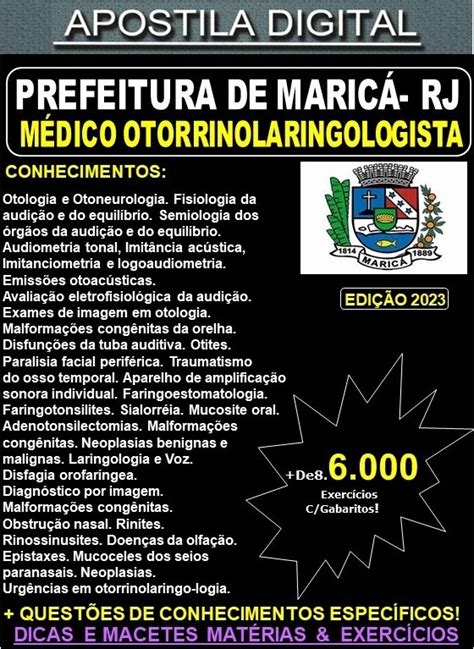 APOSTILA DIGITAL

PREFEITURA DE MARICÁ- RJ
MÉDICO OTORRINOLARINGOLOGISTA

CONHECIMENTOS:

Otologia e Otoneurologia. Fisiologia da audição e do equilíbrio. Semiologia dos órgãos da audição e do equilíbrio. Audiometria tonal, Imitância acústica, Imitanciometria e logoaudiometria. Emissões otoacústicas. Avaliação eletrofisiológica da audição. Exames de imagem em otologia. Malformações congênitas da orelha. Disfunções da tuba auditiva. Otites. Paralisia facial periférica. Traumatismo do osso temporal. Aparelho de amplificação sonora individual. Faringoestomatologia. Faringotonsilites. Sialorréia. Mucosite oral. Adenotonsilectomias. Malformações congênitas. Neoplasias benignas e malignas. Laringologia e Voz. Disfagia orofaríngea. Diagnóstico por imagem. Malformações congênitas. Obstrução nasal. Rinites. Rinossinusites. Doenças da olfação. Epistaxes. Mucoceles dos seios paranasais. Neoplasias. Urgências em otorrinolaringo-logia.

1814 MARICÁ 1889

EDIÇÃO 2023

+De8. 6.000
Exercícios
C/Gabaritos!

+ QUESTÕES DE CONHECIMENTOS ESPECÍFICOS!
DICAS E MACETES MATÉRIAS & EXERCÍCIOS